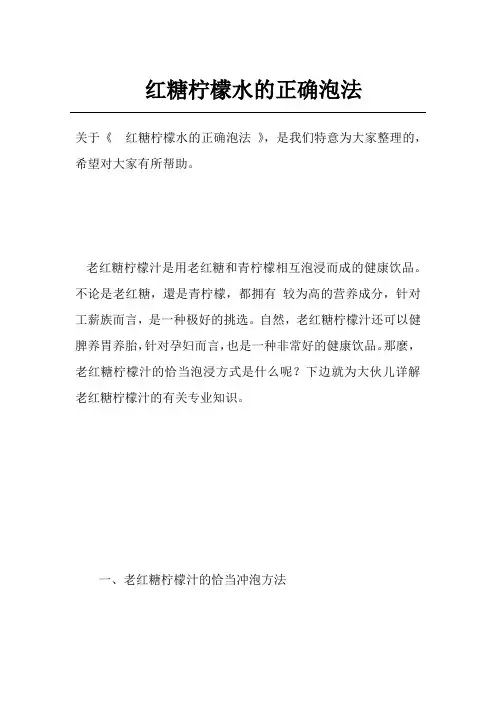 红糖柠檬水的正确泡法

关于《 红糖柠檬水的正确泡法 》，是我们特意为大家整理的，希望对大家有所帮助。

老红糖柠檬汁是用老红糖和青柠檬相互泡浸而成的健康饮品。不论是老红糖，還是青柠檬，都拥有 较为高的营养成分，针对工薪族而言，是一种极好的挑选。自然，老红糖柠檬汁还可以健脾养胃养胎，针对孕妇而言，也是一种非常好的健康饮品。那麼，老红糖柠檬汁的恰当泡浸方式是什么呢？下边就为大伙儿详解老红糖柠檬汁的有关专业知识。

一、老红糖柠檬汁的恰当冲泡方法